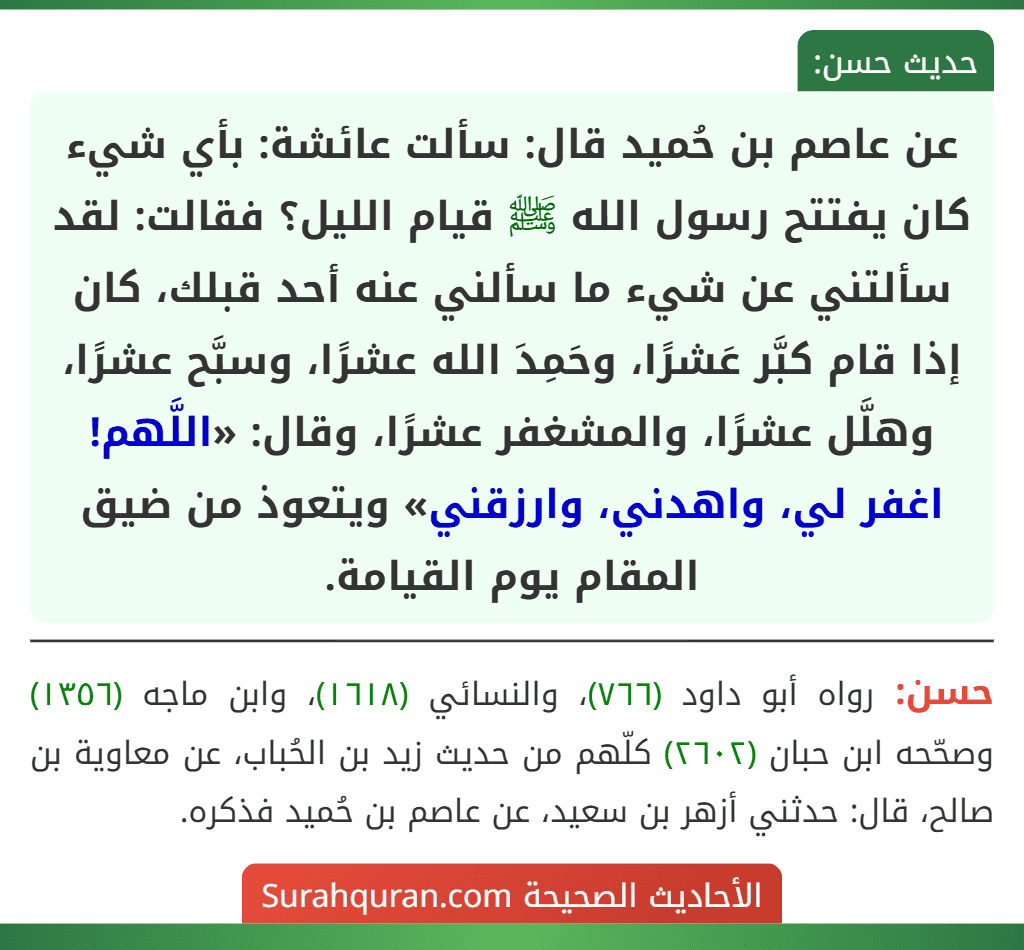 حديث حسن:

عن عاصم بن حُميد قال: سألت عائشة: بأي شيء كان يفتتح رسول الله ﷺ قيام الليل؟ فقالت: لقد سألتني عن شيء ما سألني عنه أحد قبلك، كان إذا قام كبَّر عَشرًا، وحَمِدَ الله عشرًا، وسبَّح عشرًا، وهلَّل عشرًا، والمشغفر عشرًا، وقال: «اللَّهم! اغفر لي، واهدني، وارزقني» ويتعوذ من ضيق المقام يوم القيامة.

حسن: رواه أبو داود (٧٦٦)، والنسائي (١٦١٨)، وابن ماجه (١٣٥٦) وصحّحه ابن حبان (٢٦٠٢) كلّهم من حديث زيد بن الحُباب، عن معاوية بن صالح، قال: حدثني أزهر بن سعيد، عن عاصم بن حُميد فذكره.

الأحاديث الصحيحة Surahquran.com